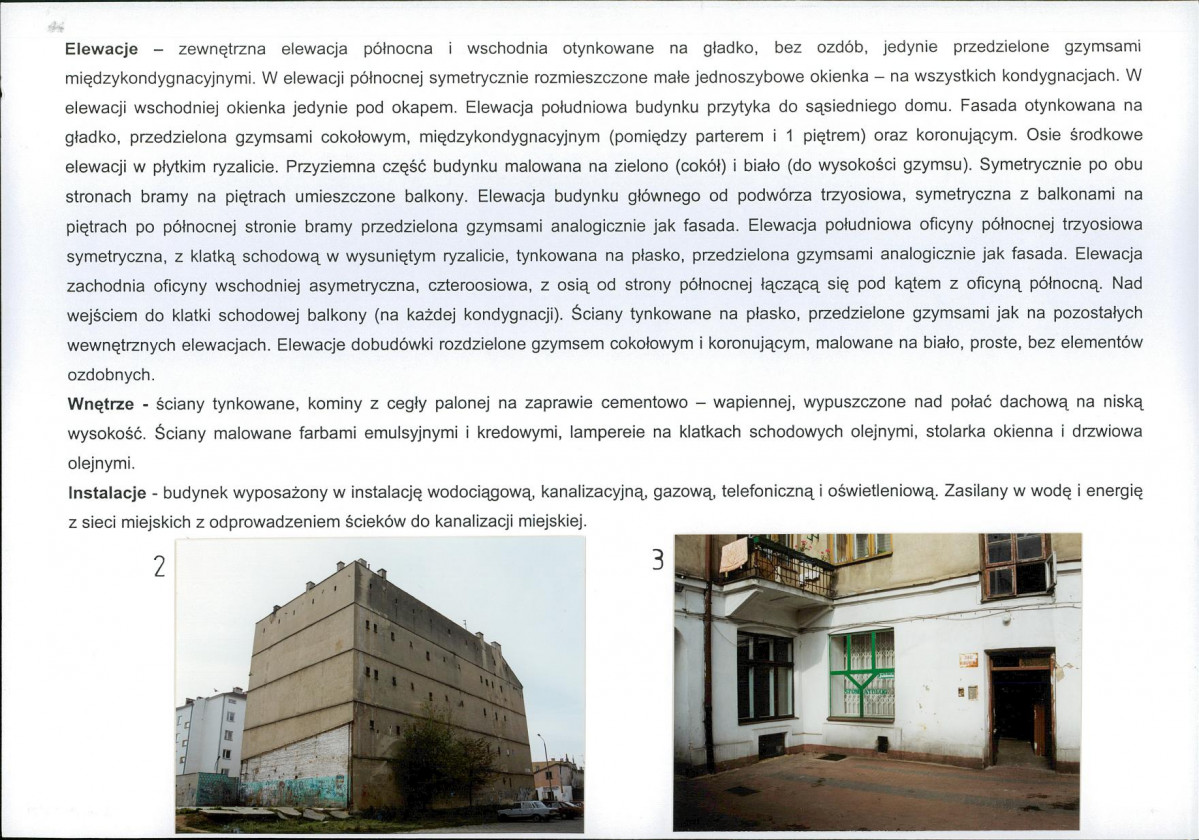 **Elewacje** – zewnętrzna elewacja północna i wschodnia otynkowane na gładko, bez ozdób, jedynie przedzielone gzymsami międzykondygnacyjnymi. W elewacji północnej symetrycznie rozmieszczone małe jednoszybowe okienka – na wszystkich kondygnacjach. W elewacji wschodniej okienka jedynie pod okapem. Elewacja południowa budynku przytyka do sąsiedniego domu. Fasada otynkowana na gładko, przedzielona gzymsami cokołowym, międzykondygnacyjnym (pomiędzy parterem i 1 piętrem) oraz koronującym. Osie środkowe elewacji w płytkim ryzalicie. Przyziemna część budynku malowana na zielono (cokół) i biało (do wysokości gzymsu). Symetrycznie po obu stronach bramy na piętrach umieszczone balkony. Elewacja budynku głównego od podwórza trzyosiowa, symetryczna z balkonami na piętrach po północnej stronie bramy przedzielona gzymsami analogicznie jak fasada. Elewacja południowa oficyny północnej trzyosiowa symetryczna, z klatką schodową w wysuniętym ryzalicie, tynkowana na płasko, przedzielona gzymsami analogicznie jak fasada. Elewacja zachodnia oficyny wschodniej asymetryczna, czteroosiowa, z osią od strony północnej łączącą się pod kątem z oficyną północną. Nad wejściem do klatki schodowej balkony (na każdej kondygnacji). Ściany tynkowane na płasko, przedzielone gzymsami jak na pozostałych wewnętrznych elewacjach. Elewacje dobudówki rozdzielone gzymsem cokołowym i koronującym, malowane na biało, proste, bez elementów ozdobnych.

**Wnętrze -** ściany tynkowane, kominy z cegły palonej na zaprawie cementowo – wapiennej, wypuszczone nad połać dachową na niską wysokość. Ściany malowane farbami emulsyjnymi i kredowymi, lampereie na klatkach schodowych olejnymi, stolarka okienna i drzwiowa olejnymi.

**Instalacje** - budynek wyposażony w instalację wodociągową, kanalizacyjną, gazową, telefoniczną i oświetleniową. Zasilany w wodę i energię z sieci miejskich z odprowadzeniem ścieków do kanalizacji miejskiej.

2

3